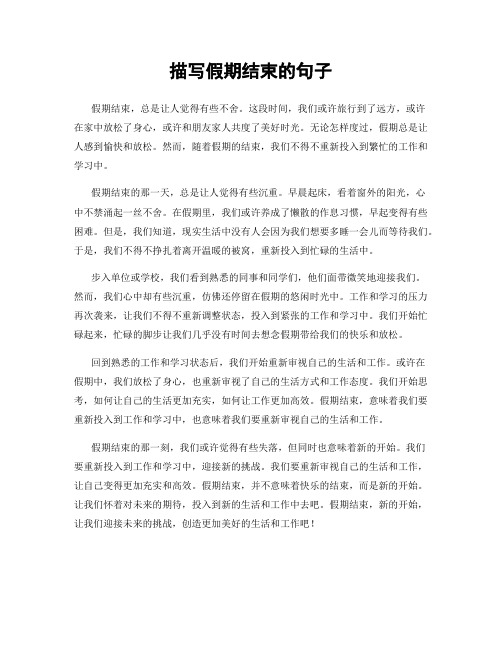 描写假期结束的句子

假期结束，总是让人觉得有些不舍。这段时间，我们或许旅行到了远方，或许在家中放松了身心，或许和朋友家人共度了美好时光。无论怎样度过，假期总是让人感到愉快和放松。然而，随着假期的结束，我们不得不重新投入到繁忙的工作和学习中。

假期结束的那一天，总是让人觉得有些沉重。早晨起床，看着窗外的阳光，心中不禁涌起一丝不舍。在假期里，我们或许养成了懒散的作息习惯，早起变得有些困难。但是，我们知道，现实生活中没有人会因为我们想要多睡一会儿而等待我们。于是，我们不得不挣扎着离开温暖的被窝，重新投入到忙碌的生活中。

步入单位或学校，我们看到熟悉的同事和同学们，他们面带微笑地迎接我们。然而，我们心中却有些沉重，仿佛还停留在假期的悠闲时光中。工作和学习的压力再次袭来，让我们不得不重新调整状态，投入到紧张的工作和学习中。我们开始忙碌起来，忙碌的脚步让我们几乎没有时间去想念假期带给我们的快乐和放松。

回到熟悉的工作和学习状态后，我们开始重新审视自己的生活和工作。或许在假期中，我们放松了身心，也重新审视了自己的生活方式和工作态度。我们开始思考，如何让自己的生活更加充实，如何让工作更加高效。假期结束，意味着我们要重新投入到工作和学习中，也意味着我们要重新审视自己的生活和工作。

假期结束的那一刻，我们或许觉得有些失落，但同时也意味着新的开始。我们要重新投入到工作和学习中，迎接新的挑战。我们要重新审视自己的生活和工作，让自己变得更加充实和高效。假期结束，并不意味着快乐的结束，而是新的开始。让我们怀着对未来的期待，投入到新的生活和工作中去吧。假期结束，新的开始，让我们迎接未来的挑战，创造更加美好的生活和工作吧！